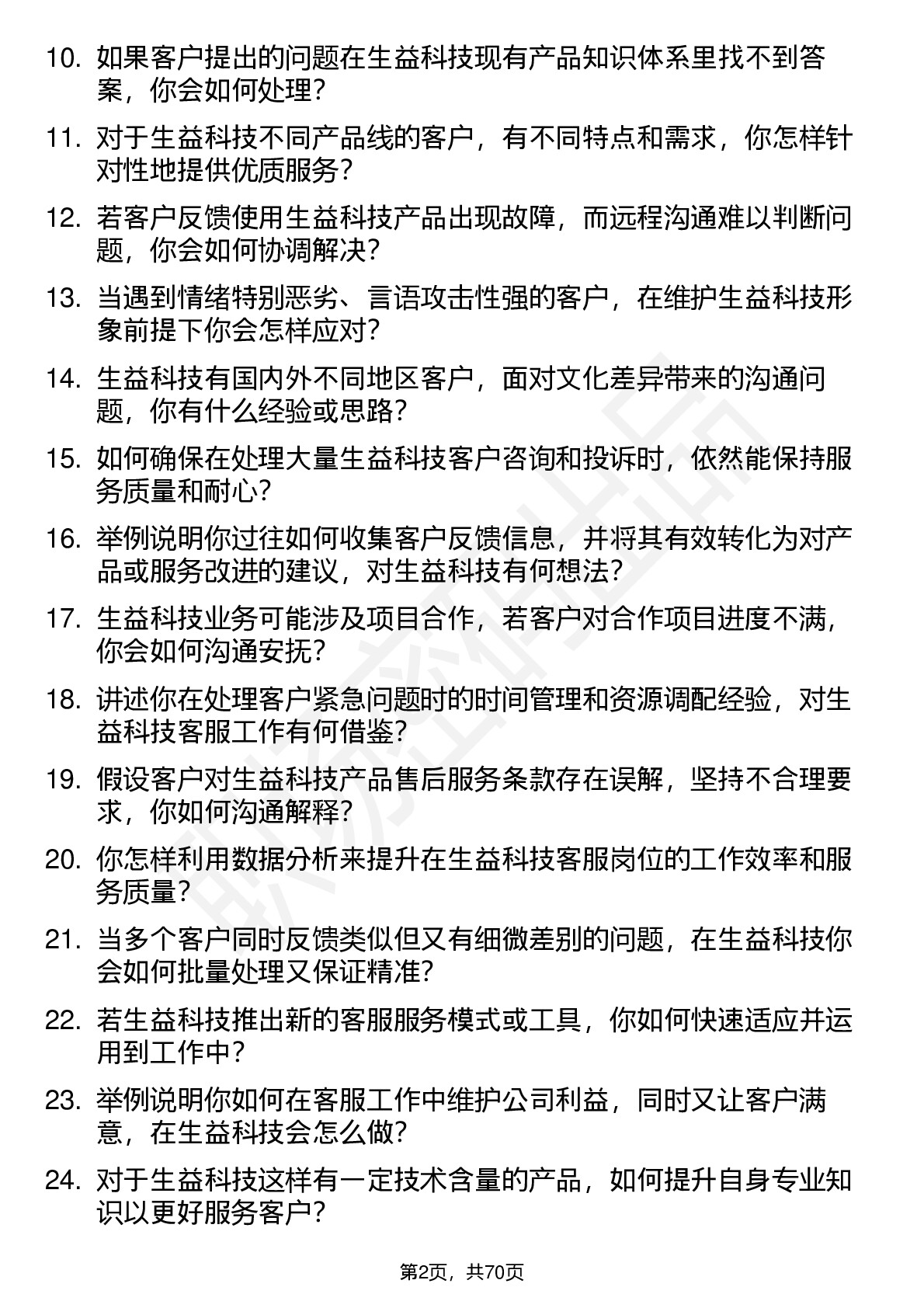 10. 如果客户提出的问题在生益科技现有产品知识体系里找不到答案，你会如何处理？

11. 对于生益科技不同产品线的客户，有不同特点和需求，你怎样针对性地提供优质服务？

12. 若客户反馈使用生益科技产品出现故障，而远程沟通难以判断问题，你会如何协调解决？

13. 当遇到情绪特别恶劣、言语攻击性强的客户，在维护生益科技形象前提下你会怎样应对？

14. 生益科技有国内外不同地区客户，面对文化差异带来的沟通问题，你有什么经验或思路？

15. 如何确保在处理大量生益科技客户咨询和投诉时，依然能保持服务质量和耐心？

16. 举例说明你过往如何收集客户反馈信息，并将其有效转化为对产品或服务改进的建议，对生益科技有何想法？

17. 生益科技业务可能涉及项目合作，若客户对合作项目进度不满，你会如何沟通安抚？

18. 讲述你在处理客户紧急问题时的时间管理和资源调配经验，对生益科技客服工作有何借鉴？

19. 假设客户对生益科技产品售后服务条款存在误解，坚持不合理要求，你如何沟通解释？

20. 你怎样利用数据分析来提升在生益科技客服岗位的工作效率和服务质量？

21. 当多个客户同时反馈类似但又有细微差别的问题，在生益科技你会如何批量处理又保证精准？

22. 若生益科技推出新的客服服务模式或工具，你如何快速适应并运用到工作中？

23. 举例说明你如何在客服工作中维护公司利益，同时又让客户满意，在生益科技会怎么做？

24. 对于生益科技这样有一定技术含量的产品，如何提升自身专业知识以更好服务客户？

第2页，共70页